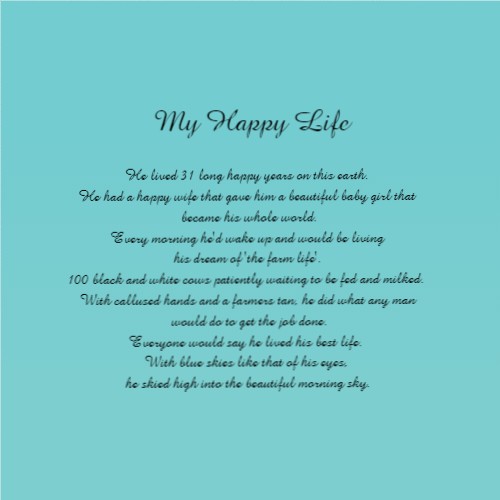 My Happy Life

He lived 31 long happy years on this earth.
He had a happy wife that gave him a beautiful baby girl that became his whole world.
Every morning he'd wake up and would be living his dream of 'the farm life'.
100 black and white cows patiently waiting to be fed and milked.
With callused hands and a farmers tan, he did what any man would do to get the job done.
Everyone would say he lived his best life.
With blue skies like that of his eyes,
he skied high into the beautiful morning sky.